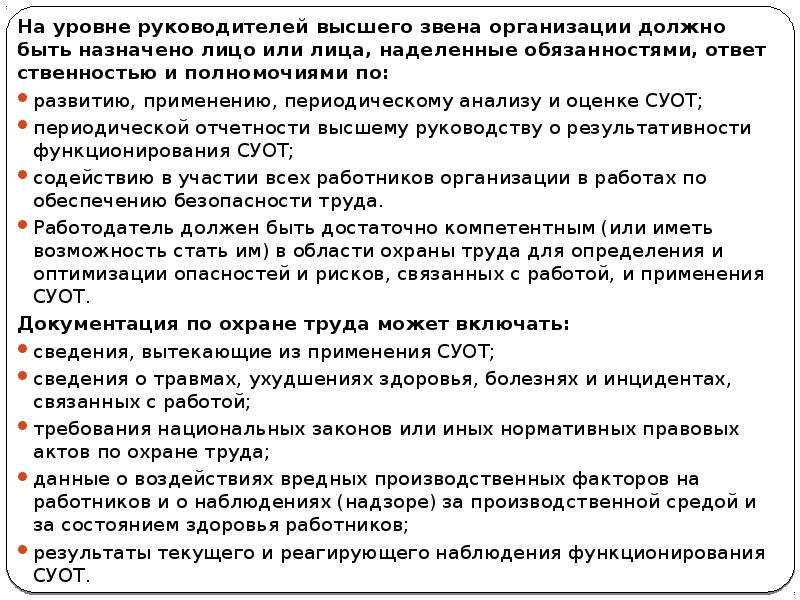 На уровне руководителей высшего звена организации должно быть назначено лицо или лица, наделенные обязанностями, ответ ственностью и полномочиями по:

• развитию, применению, периодическому анализу и оценке СУОТ;

• периодической отчетности высшему руководству о результативности функционирования СУОТ;

• содействию в участии всех работников организации в работах по обеспечению безопасности труда.

• Работодатель должен быть достаточно компетентным (или иметь возможность стать им) в области охраны труда для определения и оптимизации опасностей и рисков, связанных с работой, и применения СУОТ.

Документация по охране труда может включать:

• сведения, вытекающие из применения СУОТ;

• сведения о травмах, ухудшениях здоровья, болезнях и инцидентах, связанных с работой;

• требования национальных законов или иных нормативных правовых актов по охране труда;

• данные о воздействиях вредных производственных факторов на работников и о наблюдениях (надзоре) за производственной средой и за состоянием здоровья работников;

• результаты текущего и реагирующего наблюдения функционирования СУОТ.